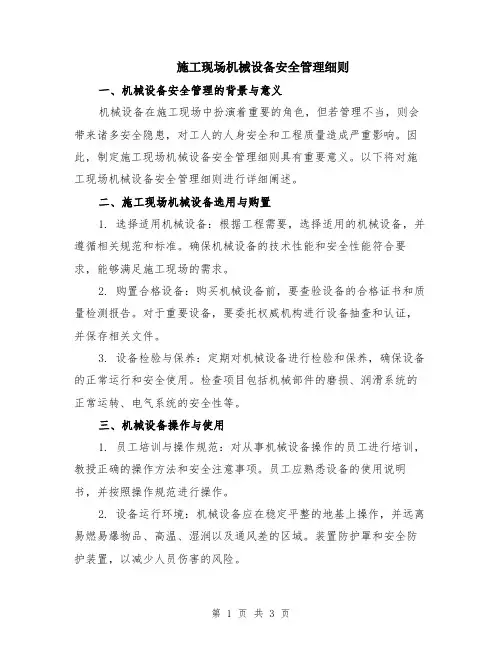 施工现场机械设备安全管理细则

一、机械设备安全管理的背景与意义

机械设备在施工现场中扮演着重要的角色，但若管理不当，则会带来诸多安全隐患，对工人的人身安全和工程质量造成严重影响。因此，制定施工现场机械设备安全管理细则具有重要意义。以下将对施工现场机械设备安全管理细则进行详细阐述。

二、施工现场机械设备选用与购置

1. 选择适用机械设备：根据工程需要，选择适用的机械设备，并遵循相关规范和标准。确保机械设备的技术性能和安全性能符合要求，能够满足施工现场的需求。

2. 购置合格设备：购买机械设备前，要查验设备的合格证书和质量检测报告。对于重要设备，要委托权威机构进行设备抽查和认证，并保存相关文件。

3. 设备检验与保养：定期对机械设备进行检验和保养，确保设备的正常运行和安全使用。检查项目包括机械部件的磨损、润滑系统的正常运转、电气系统的安全性等。

三、机械设备操作与使用

1. 员工培训与操作规范：对从事机械设备操作的员工进行培训，教授正确的操作方法和安全注意事项。员工应熟悉设备的使用说明书，并按照操作规范进行操作。

2. 设备运行环境：机械设备应在稳定平整的地基上操作，并远离易燃易爆物品、高温、湿润以及通风差的区域。装置防护罩和安全防护装置，以减少人员伤害的风险。

第 1 页 共 3 页